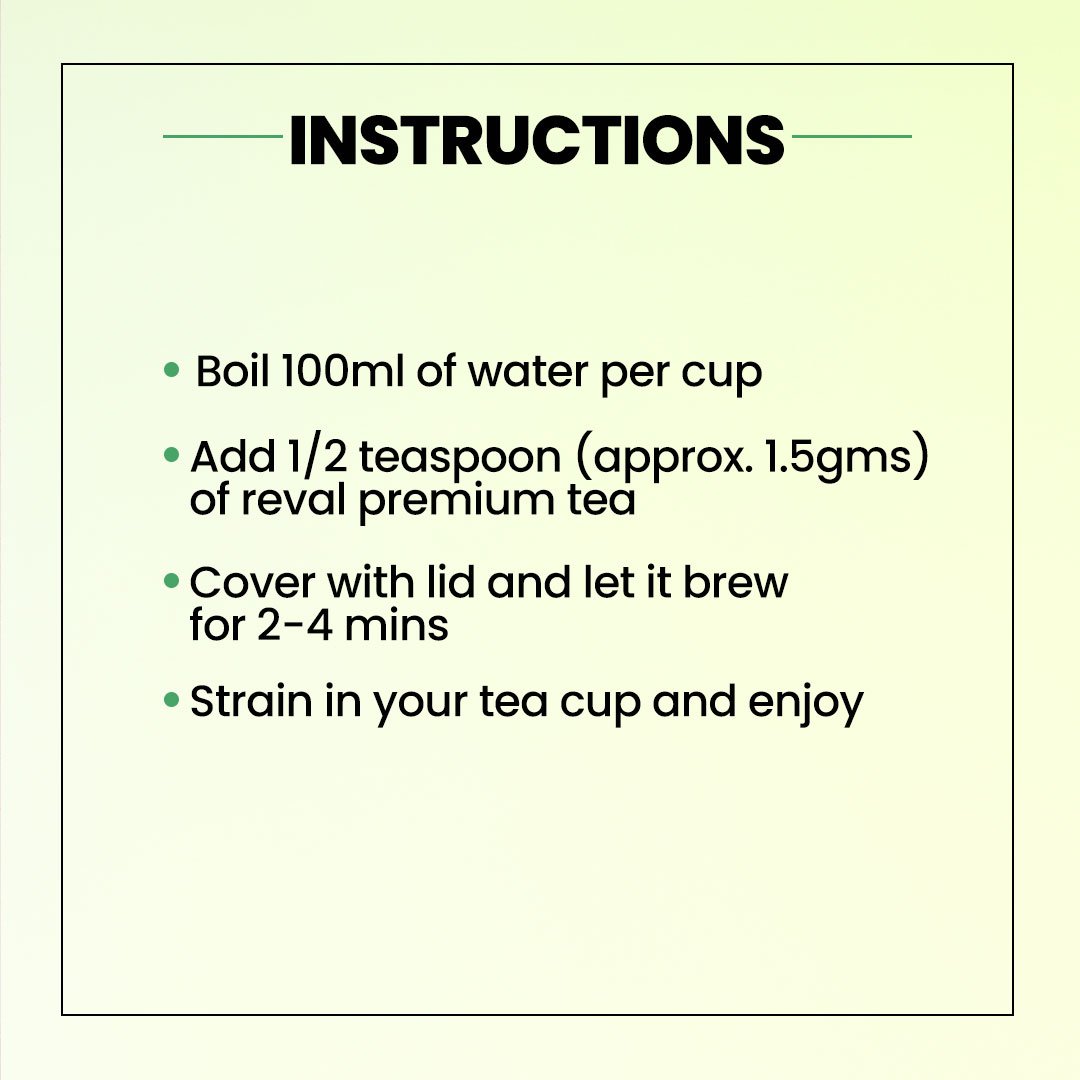 INSTRUCTIONS

• Boil 100ml of water per cup

• Add 1/2 teaspoon (approx. 1.5gms) of reval premium tea

• Cover with lid and let it brew for 2-4 mins

• Strain in your tea cup and enjoy